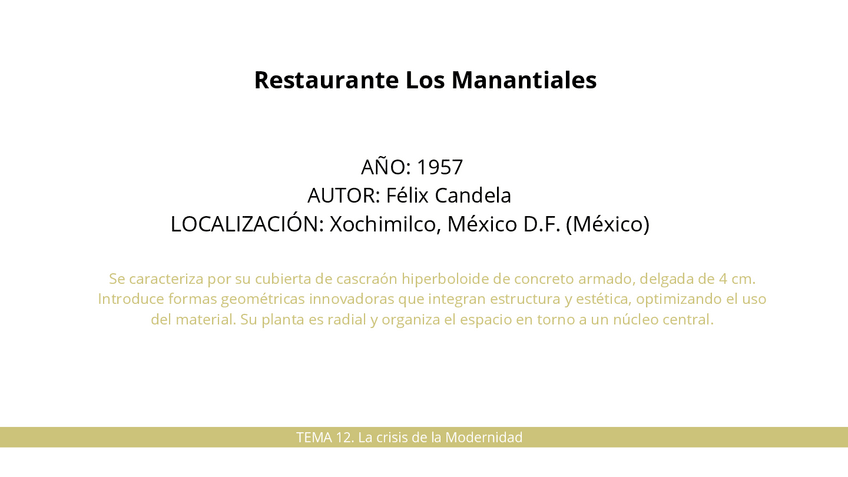 Restaurante Los Manantiales

AÑO: 1957
AUTOR: Félix Candela
LOCALIZACIÓN: Xochimilco, México D.F. (México)

Se caracteriza por su cubierta de cascraón hiperboloide de concreto armado, delgada de 4 cm. Introduce formas geométricas innovadoras que integran estructura y estética, optimizando el uso del material. Su planta es radial y organiza el espacio en torno a un núcleo central.

TEMA 12. La crisis de la Modernidad